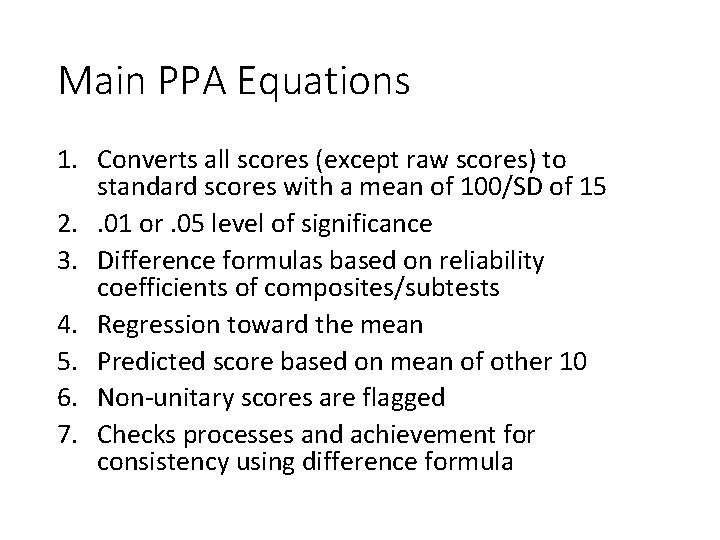 Main PPA Equations

1. Converts all scores (except raw scores) to standard scores with a mean of 100/SD of 15
2. .01 or .05 level of significance
3. Difference formulas based on reliability coefficients of composites/subtests
4. Regression toward the mean
5. Predicted score based on mean of other 10
6. Non-unitary scores are flagged
7. Checks processes and achievement for consistency using difference formula